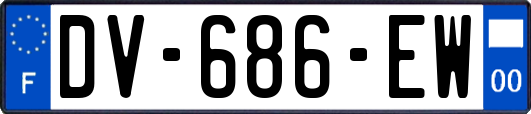 F
DV-686-EW
00